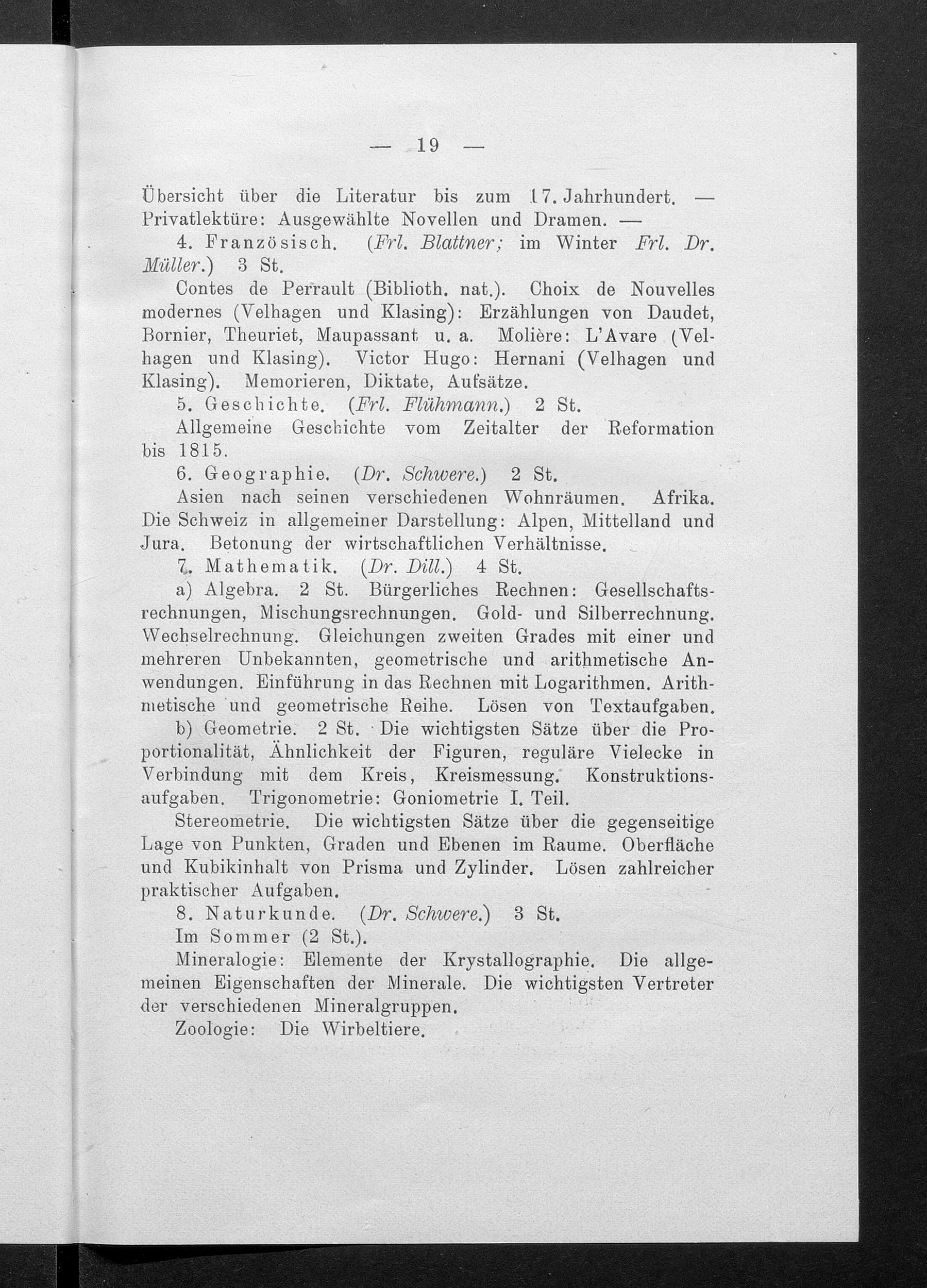 — 19 —

Übersicht über die Literatur bis zum 17. Jahrhundert. — Privatlektüre: Ausgewählte Novellen und Dramen. —

4. Französisch. (Frl. Blattner; im Winter Frl. Dr. Müller.) 3 St.

Contes de Perrault (Biblioth. nat.). Choix de Nouvelles modernes (Velhagen und Klasing): Erzählungen von Daudet, Bornier, Theuriet, Maupassant u. a. Molière: L'Avare (Velhagen und Klasing). Victor Hugo: Hernani (Velhagen und Klasing). Memorieren, Diktate, Aufsätze.

5. Geschichte. (Frl. Flühmann.) 2 St.

Allgemeine Geschichte vom Zeitalter der Reformation bis 1815.

6. Geographie. (Dr. Schwere.) 2 St.

Asien nach seinen verschiedenen Wohnräumen. Afrika. Die Schweiz in allgemeiner Darstellung: Alpen, Mittelland und Jura. Betonung der wirtschaftlichen Verhältnisse.

7. Mathematik. (Dr. Dill.) 4 St.

a) Algebra. 2 St. Bürgerliches Rechnen: Gesellschaftsrechnungen, Mischungsrechnungen. Gold- und Silberrechnung. Wechselrechnung. Gleichungen zweiten Grades mit einer und mehreren Unbekannten, geometrische und arithmetische Anwendungen. Einführung in das Rechnen mit Logarithmen. Arithmetische und geometrische Reihe. Lösen von Textaufgaben.

b) Geometrie. 2 St. Die wichtigsten Sätze über die Proportionalität, Ähnlichkeit der Figuren, reguläre Vielecke in Verbindung mit dem Kreis, Kreismessung. Konstruktionsaufgaben. Trigonometrie: Goniometrie I. Teil.

Stereometrie. Die wichtigsten Sätze über die gegenseitige Lage von Punkten, Graden und Ebenen im Raume. Oberfläche und Kubikinhalt von Prisma und Zylinder. Lösen zahlreicher praktischer Aufgaben.

8. Naturkunde. (Dr. Schwere.) 3 St.

Im Sommer (2 St.).

Mineralogie: Elemente der Krystallographie. Die allgemeinen Eigenschaften der Minerale. Die wichtigsten Vertreter der verschiedenen Mineralgruppen.

Zoologie: Die Wirbeltiere.